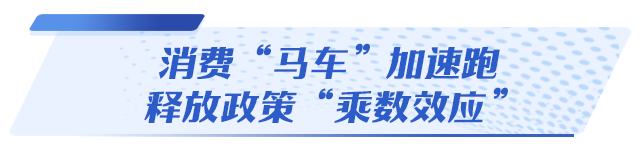 消费“马车”加速跑
释放政策“乘数效应”